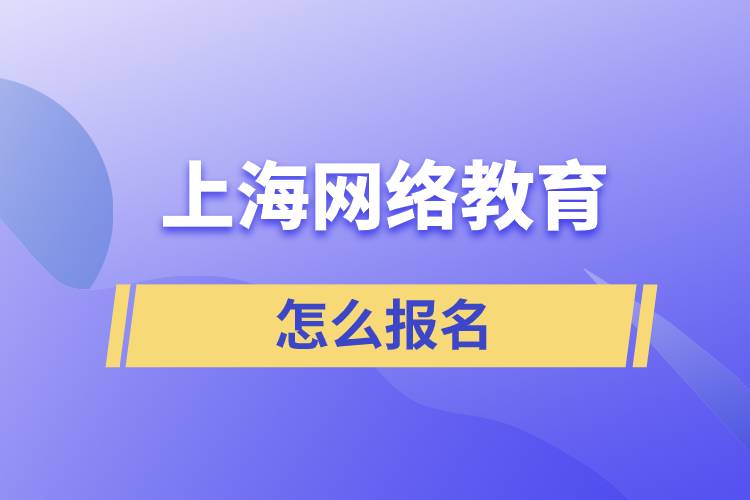 上海网络教育

怎么报名